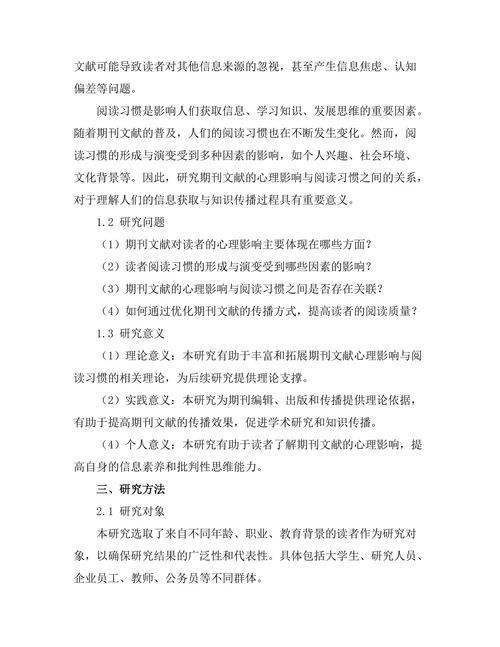 文献可能导致读者对其他信息来源的忽视，甚至产生信息焦虑、认知偏差等问题。

阅读习惯是影响人们获取信息、学习知识、发展思维的重要因素。随着期刊文献的普及，人们的阅读习惯也在不断发生变化。然而，阅读习惯的形成与演变受到多种因素的影响，如个人兴趣、社会环境、文化背景等。因此，研究期刊文献的心理影响与阅读习惯之间的关系，对于理解人们的信息获取与知识传播过程具有重要意义。

1.2 研究问题

（1）期刊文献对读者的心理影响主要体现在哪些方面？

（2）读者阅读习惯的形成与演变受到哪些因素的影响？

（3）期刊文献的心理影响与阅读习惯之间是否存在关联？

（4）如何通过优化期刊文献的传播方式，提高读者的阅读质量？

1.3 研究意义

（1）理论意义：本研究有助于丰富和拓展期刊文献心理影响与阅读习惯的相关理论，为后续研究提供理论支撑。

（2）实践意义：本研究为期刊编辑、出版和传播提供理论依据，有助于提高期刊文献的传播效果，促进学术研究和知识传播。

（4）个人意义：本研究有助于读者了解期刊文献的心理影响，提高自身的信息素养和批判性思维能力。

三、研究方法

2.1 研究对象

本研究选取了来自不同年龄、职业、教育背景的读者作为研究对象，以确保研究结果的广泛性和代表性。具体包括大学生、研究人员、企业员工、教师、公务员等不同群体。